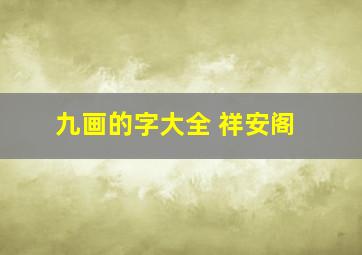 九画的字大全 祥安阁